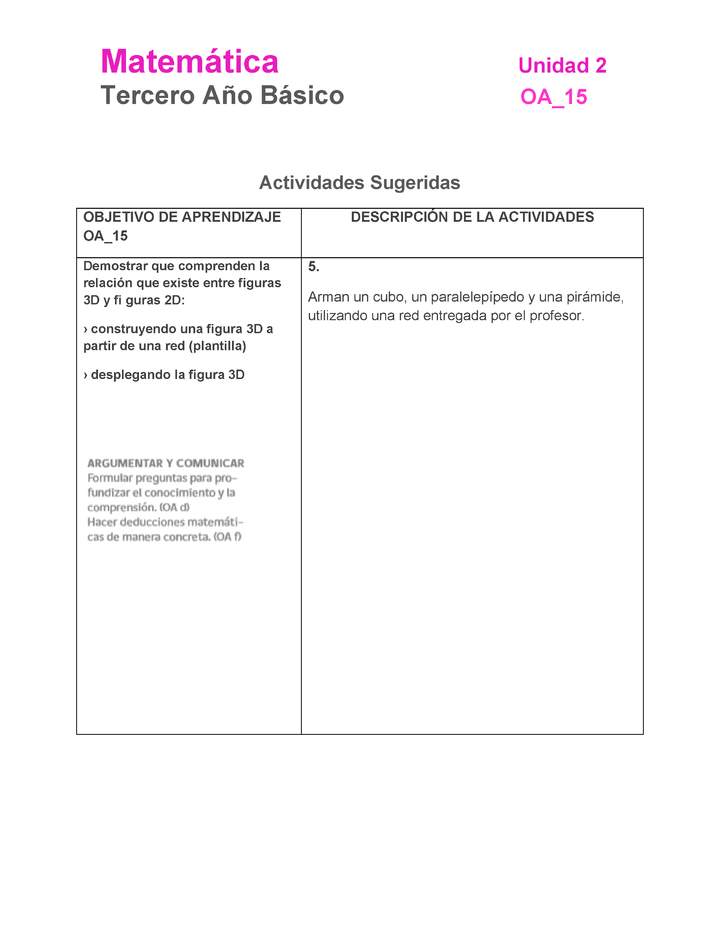 Matemática
Tercero Año Básico

Unidad 2
OA_15

Actividades Sugeridas

| OBJETIVO DE APRENDIZAJE OA_15 | DESCRIPCIÓN DE LA ACTIVIDADES |
|---|---|
| Demostrar que comprenden la relación que existe entre figuras 3D y fi guras 2D: › construyendo una figura 3D a partir de una red (plantilla) › desplegando la figura 3D ARGUMENTAR Y COMUNICAR Formular preguntas para profundizar el conocimiento y la comprensión. (OA d) Hacer deducciones matemáticas de manera concreta. (OA f) | 5. Arman un cubo, un paralelepípedo y una pirámide, utilizando una red entregada por el profesor. |